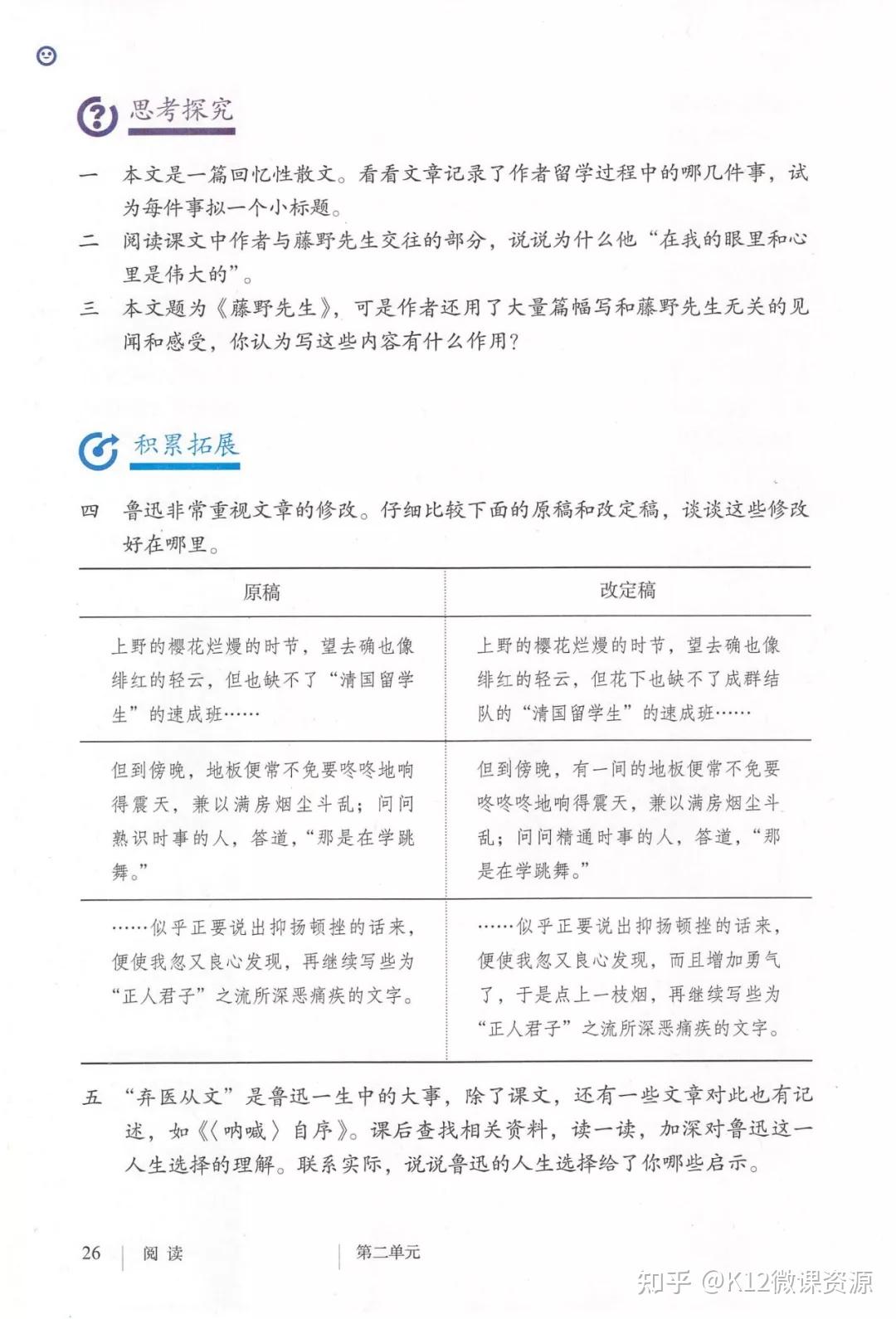 思考探究

一　本文是一篇回忆性散文。看看文章记录了作者留学过程中的哪几件事，试为每件事拟一个小标题。

二　阅读课文中作者与藤野先生交往的部分，说说为什么他“在我的眼里和心里是伟大的”。

三　本文题为《藤野先生》，可是作者还用了大量篇幅写和藤野先生无关的见闻和感受，你认为写这些内容有什么作用？

积累拓展

四　鲁迅非常重视文章的修改。仔细比较下面的原稿和改定稿，谈谈这些修改好在哪里。

| 原稿 | 改定稿 |
|---|---|
| 上野的樱花烂熳的时节，望去确也像绯红的轻云，但也缺不了“清国留学生”的速成班…… | 上野的樱花烂熳的时节，望去确也像绯红的轻云，但花下也缺不了成群结队的“清国留学生”的速成班…… |
| 但到傍晚，地板便常不免要咚咚地响得震天，兼以满房烟尘斗乱；问问熟识时事的人，答道，“那是在学跳舞。” | 但到傍晚，有一间的地板便常不免要咚咚咚地响得震天，兼以满房烟尘斗乱；问问精通时事的人，答道，“那是在学跳舞。” |
| ……似乎正要说出抑扬顿挫的话来，便使我忽又良心发现，再继续写些为“正人君子”之流所深恶痛疾的文字。 | ……似乎正要说出抑扬顿挫的话来，便使我忽又良心发现，而且增加勇气了，于是点上一枝烟，再继续写些为“正人君子”之流所深恶痛疾的文字。 |

五　“弃医从文”是鲁迅一生中的大事，除了课文，还有一些文章对此也有记述，如《〈呐喊〉自序》。课后查找相关资料，读一读，加深对鲁迅这一人生选择的理解。联系实际，说说鲁迅的人生选择给了你哪些启示。

26　阅读　第二单元

知乎 @K12微课资源